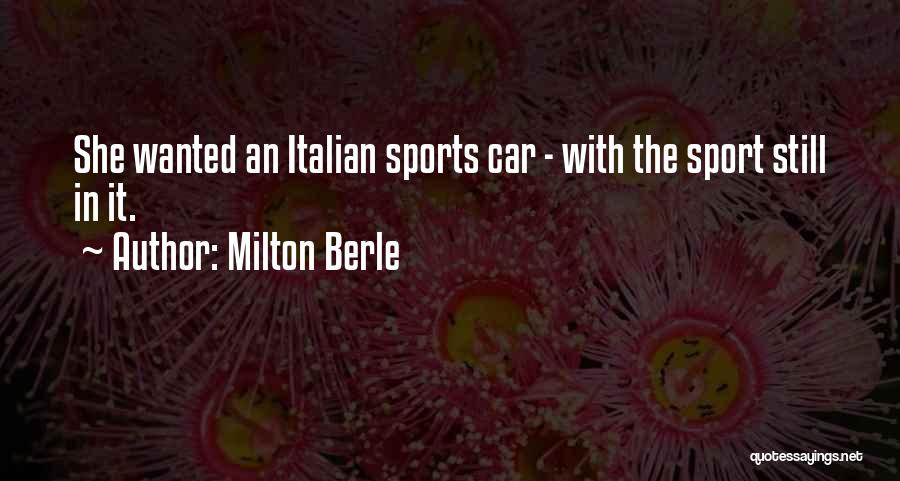 She wanted an Italian sports car - with the sport still in it.

~ Author: Milton Berle

quotessayings.net